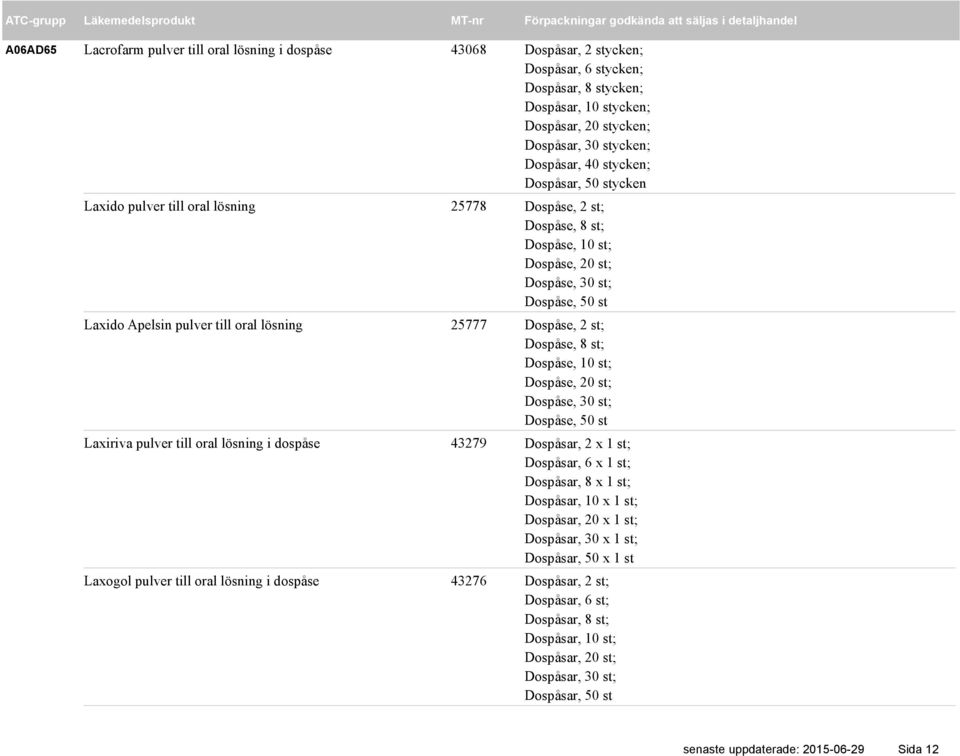 | ATC-grupp | Läkemedelsprodukt | MT-nr | Förpackningar godkända att säljas i detaljhandel |
|---|---|---|---|
| A06AD65 | Lacrofarm pulver till oral lösning i dospåse | 43068 | Dospåsar, 2 stycken; Dospåsar, 6 stycken; Dospåsar, 8 stycken; Dospåsar, 10 stycken; Dospåsar, 20 stycken; Dospåsar, 30 stycken; Dospåsar, 40 stycken; Dospåsar, 50 stycken |
| | Laxido pulver till oral lösning | 25778 | Dospåse, 2 st; Dospåse, 8 st; Dospåse, 10 st; Dospåse, 20 st; Dospåse, 30 st; Dospåse, 50 st |
| | Laxido Apelsin pulver till oral lösning | 25777 | Dospåse, 2 st; Dospåse, 8 st; Dospåse, 10 st; Dospåse, 20 st; Dospåse, 30 st; Dospåse, 50 st |
| | Laxiriva pulver till oral lösning i dospåse | 43279 | Dospåsar, 2 x 1 st; Dospåsar, 6 x 1 st; Dospåsar, 8 x 1 st; Dospåsar, 10 x 1 st; Dospåsar, 20 x 1 st; Dospåsar, 30 x 1 st; Dospåsar, 50 x 1 st |
| | Laxogol pulver till oral lösning i dospåse | 43276 | Dospåsar, 2 st; Dospåsar, 6 st; Dospåsar, 8 st; Dospåsar, 10 st; Dospåsar, 20 st; Dospåsar, 30 st; Dospåsar, 50 st |

senaste uppdaterade: 2015-06-29 Sida 12